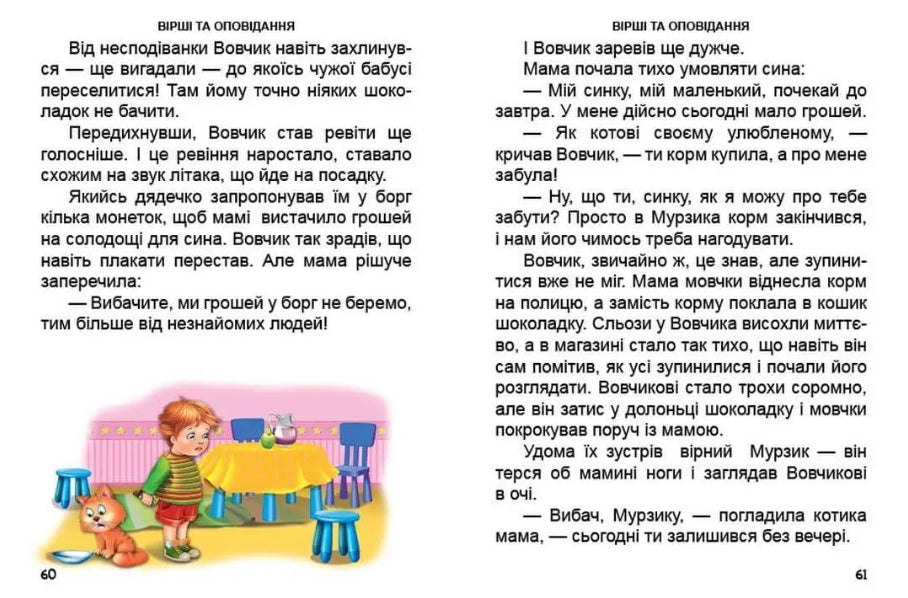 ВІРШІ ТА ОПОВІДАННЯ

Від несподіванки Вовчик навіть захлинувся — ще вигадали — до якоїсь чужої бабусі переселитися! Там йому точно ніяких шоколадок не бачити.

Передихнувши, Вовчик став ревіти ще голосніше. І це ревіння наростало, ставало схожим на звук літака, що йде на посадку.

Якийсь дядечко запропонував їм у борг кілька монеток, щоб мамі вистачило грошей на солодощі для сина. Вовчик так зрадів, що навіть плакати перестав. Але мама рішуче заперечила:

— Вибачите, ми грошей у борг не беремо, тим більше від незнайомих людей!

60

ВІРШІ ТА ОПОВІДАННЯ

І Вовчик заревів ще дужче.

Мама почала тихо умовляти сина:

— Мій синку, мій маленький, почекай до завтра. У мене дійсно сьогодні мало грошей.

— Як котові своєму улюбленому, — кричав Вовчик, — ти корм купила, а про мене забула!

— Ну, що ти, синку, як я можу про тебе забути? Просто в Мурзика корм закінчився, і нам його чимось треба нагодувати.

Вовчик, звичайно ж, це знав, але зупинитися вже не міг. Мама мовчки віднесла корм на полицю, а замість корму поклала в кошик шоколадку. Сльози у Вовчика висохли миттєво, а в магазині стало так тихо, що навіть він сам помітив, як усі зупинилися і почали його розглядати. Вовчикові стало трохи соромно, але він затис у долоньці шоколадку і мовчки покрокував поруч із мамою.

Удома їх зустрів вірний Мурзик — він терся об мамині ноги і заглядав Вовчикові в очі.

— Вибач, Мурзику, — погладила котика мама, — сьогодні ти залишився без вечері.

61